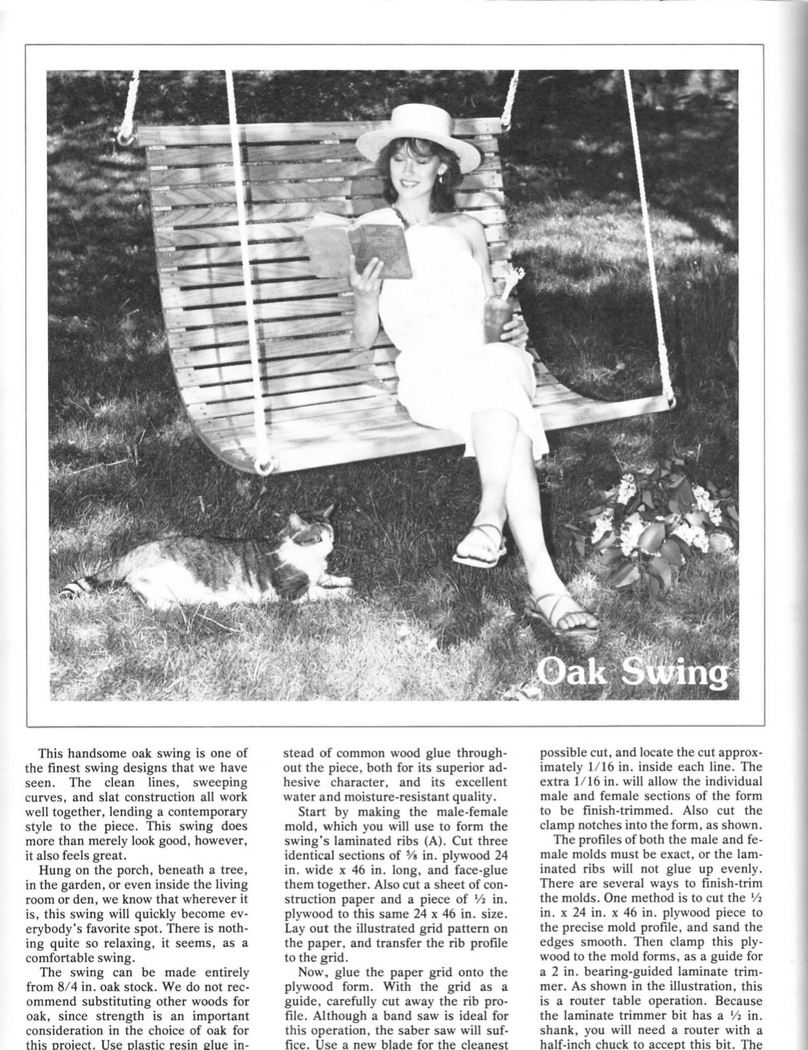 Oak Swing

This handsome oak swing is one of the finest swing designs that we have seen. The clean lines, sweeping curves, and slat construction all work well together, lending a contemporary style to the piece. This swing does more than merely look good, however, it also feels great.

Hung on the porch, beneath a tree, in the garden, or even inside the living room or den, we know that wherever it is, this swing will quickly become everybody's favorite spot. There is nothing quite so relaxing, it seems, as a comfortable swing.

The swing can be made entirely from 8/4 in. oak stock. We do not recommend substituting other woods for oak, since strength is an important consideration in the choice of oak for this project. Use plastic resin glue instead of common wood glue throughout the piece, both for its superior adhesive character, and its excellent water and moisture-resistant quality.

Start by making the male-female mold, which you will use to form the swing's laminated ribs (A). Cut three identical sections of ⅝ in. plywood 24 in. wide x 46 in. long, and face-glue them together. Also cut a sheet of construction paper and a piece of ½ in. plywood to this same 24 x 46 in. size. Lay out the illustrated grid pattern on the paper, and transfer the rib profile to the grid.

Now, glue the paper grid onto the plywood form. With the grid as a guide, carefully cut away the rib profile. Although a band saw is ideal for this operation, the saber saw will suffice. Use a new blade for the cleanest possible cut, and locate the cut approximately 1/16 in. inside each line. The extra 1/16 in. will allow the individual male and female sections of the form to be finish-trimmed. Also cut the clamp notches into the form, as shown.

The profiles of both the male and female molds must be exact, or the laminated ribs will not glue up evenly. There are several ways to finish-trim the molds. One method is to cut the ½ in. x 24 in. x 46 in. plywood piece to the precise mold profile, and sand the edges smooth. Then clamp this plywood to the mold forms, as a guide for a 2 in. bearing-guided laminate trimmer. As shown in the illustration, this is a router table operation. Because the laminate trimmer bit has a ½ in. shank, you will need a router with a half-inch chuck to accept this bit. The